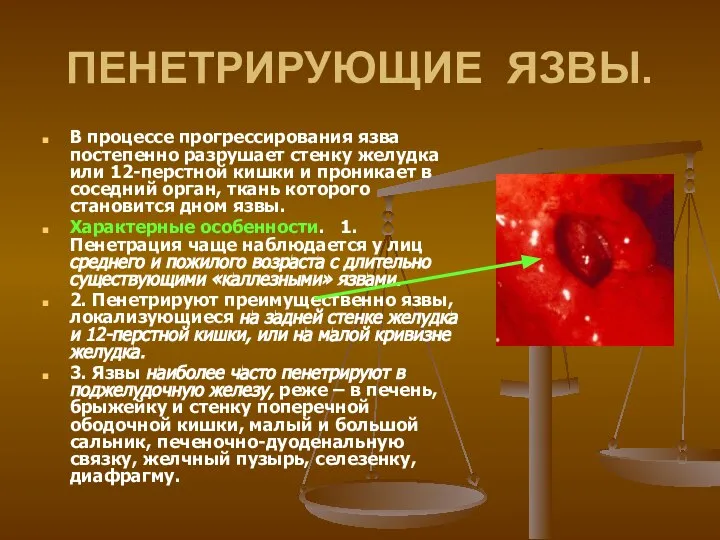 ПЕНЕТРИРУЮЩИЕ ЯЗВЫ.

В процессе прогрессирования язва постепенно разрушает стенку желудка или 12-перстной кишки и проникает в соседний орган, ткань которого становится дном язвы.

Характерные особенности. 1. Пенетрация чаще наблюдается у лиц среднего и пожилого возраста с длительно существующими «каллезными» язвами.

2. Пенетрируют преимущественно язвы, локализующиеся на задней стенке желудка и 12-перстной кишки, или на малой кривизне желудка.

3. Язвы наиболее часто пенетрируют в поджелудочную железу, реже – в печень, брыжейку и стенку поперечной ободочной кишки, малый и большой сальник, печеночно-дуоденальную связку, желчный пузырь, селезенку, диафрагму.